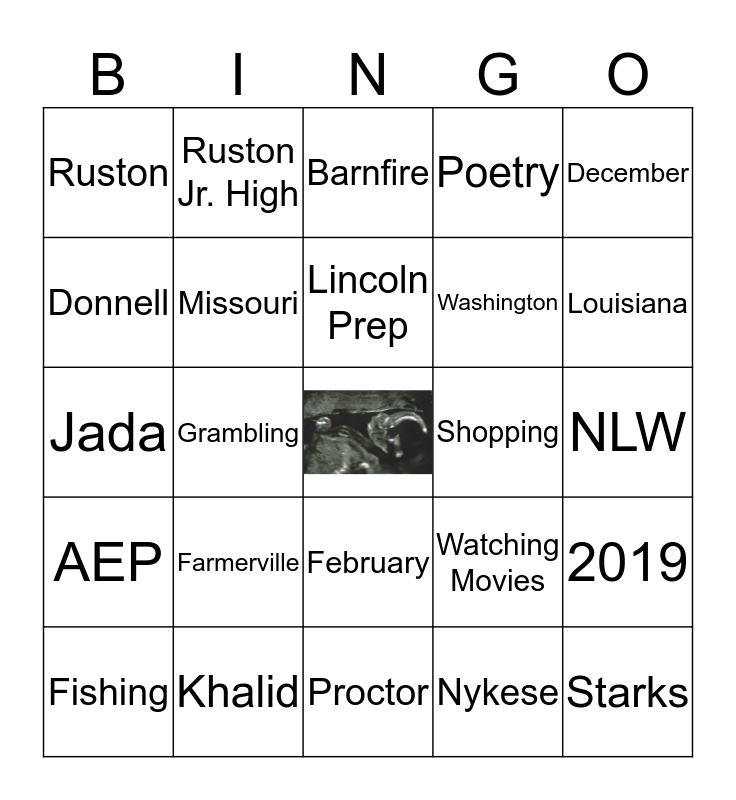 | B | I | N | G | O |
|---|---|---|---|---|
| Ruston | Ruston Jr. High | Barnfire | Poetry | December |
| Donnell | Missouri | Lincoln Prep | Washington | Louisiana |
| Jada | Grambling | | Shopping | NLW |
| AEP | Farmerville | February | Watching Movies | 2019 |
| Fishing | Khalid | Proctor | Nykese | Starks |